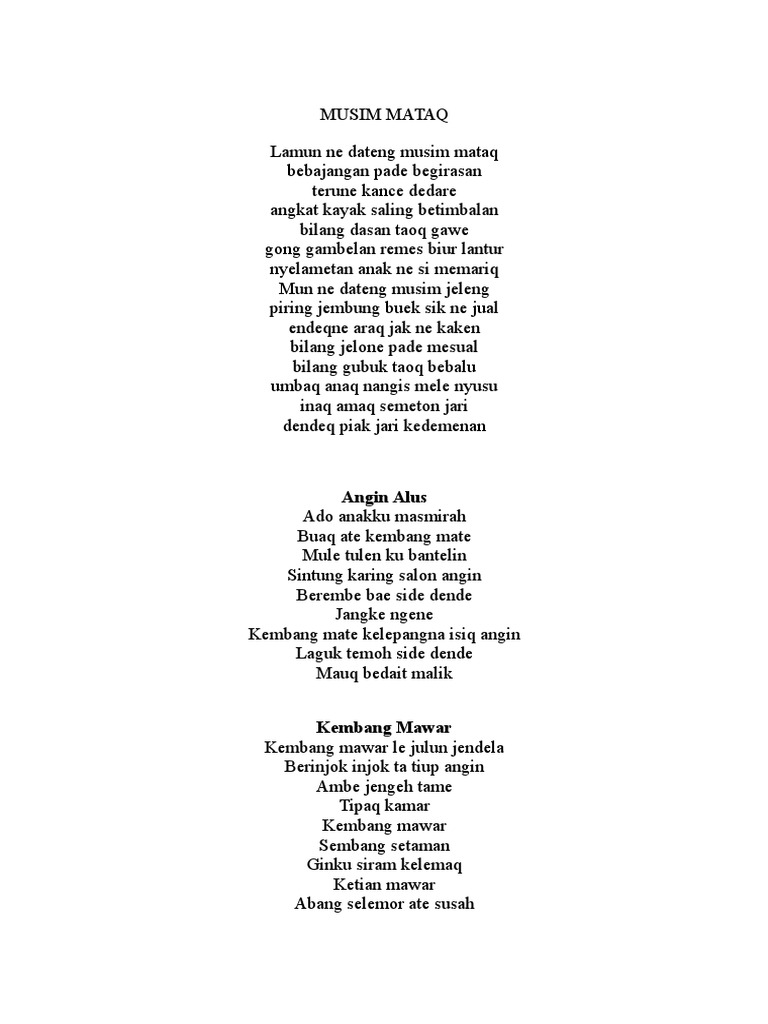 MUSIM MATAQ

Lamun ne dateng musim mataq
bebajangan pade begirasan
terune kance dedare
angkat kayak saling betimbalan
bilang dasan taoq gawe
gong gambelan remes biur lantur
nyelametan anak ne si memariq
Mun ne dateng musim jeleng
piring jembung buek sik ne jual
endeqne araq jak ne kaken
bilang jelone pade mesual
bilang gubuk taoq bebalu
umbaq anaq nangis mele nyusu
inaq amaq semeton jari
dendeq piak jari kedemenan

Angin Alus
Ado anakku masmirah
Buaq ate kembang mate
Mule tulen ku bantelin
Sintung karing salon angin
Berembe bae side dende
Jangke ngene
Kembang mate kelepangna isiq angin
Laguk temoh side dende
Mauq bedait malik

Kembang Mawar
Kembang mawar le julun jendela
Berinjok injok ta tiup angin
Ambe jengeh tame
Tipaq kamar
Kembang mawar
Sembang setaman
Ginku siram kelemaq
Ketian mawar
Abang selemor ate susah